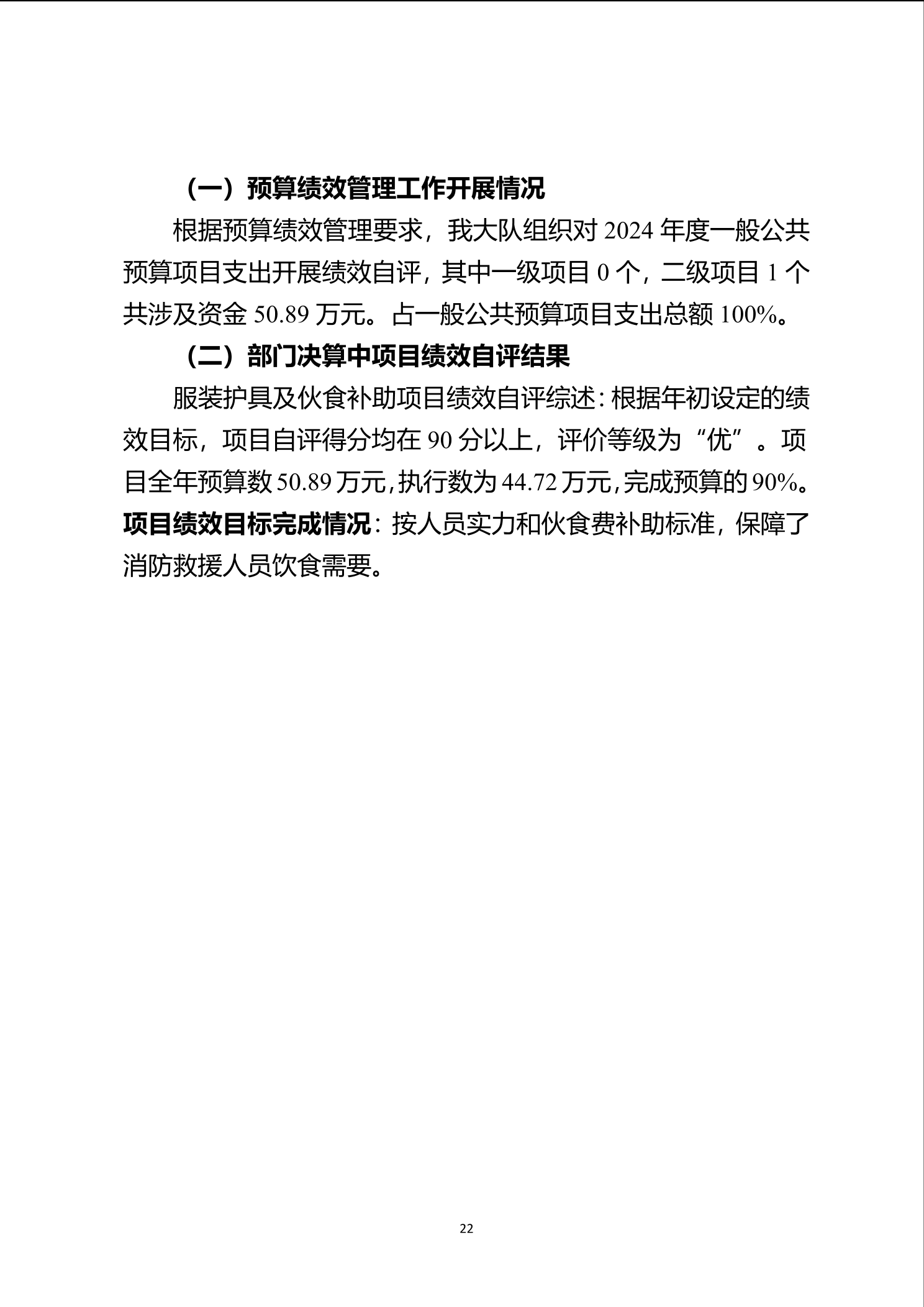 （一）预算绩效管理工作开展情况

根据预算绩效管理要求，我大队组织对 2024 年度一般公共预算项目支出开展绩效自评，其中一级项目 0 个，二级项目 1 个共涉及资金 50.89 万元。占一般公共预算项目支出总额 100%。

（二）部门决算中项目绩效自评结果

服装护具及伙食补助项目绩效自评综述：根据年初设定的绩效目标，项目自评得分均在 90 分以上，评价等级为“优”。项目全年预算数 50.89 万元，执行数为 44.72 万元，完成预算的 90%。项目绩效目标完成情况：按人员实力和伙食费补助标准，保障了消防救援人员饮食需要。

22